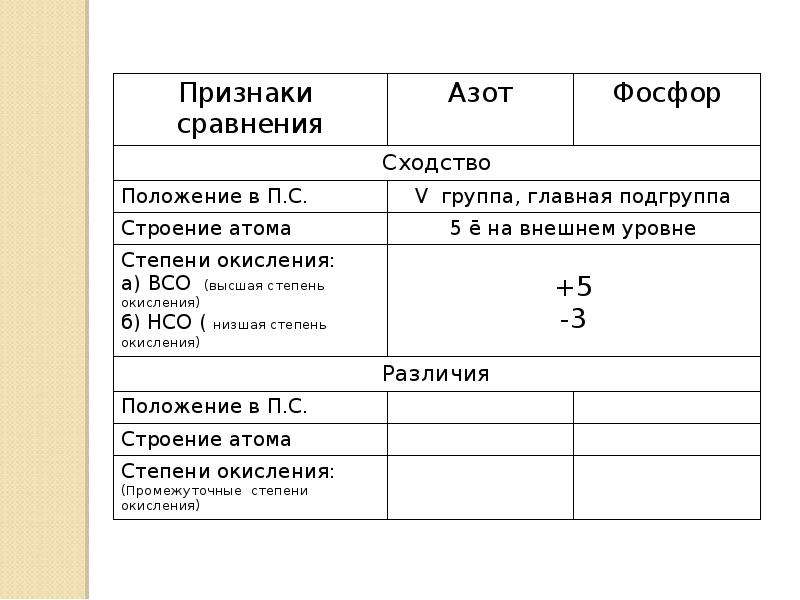 | Признаки сравнения | Азот | Фосфор |
|---|---|---|
| Сходство | | |
| Положение в П.С. | V группа, главная подгруппа | |
| Строение атома | 5 ē на внешнем уровне | |
| Степени окисления: а) ВСО (высшая степень окисления) б) НСО ( низшая степень окисления) | +5 -3 | |
| Различия | | |
| Положение в П.С. | | |
| Строение атома | | |
| Степени окисления: (Промежуточные степени окисления) | | |